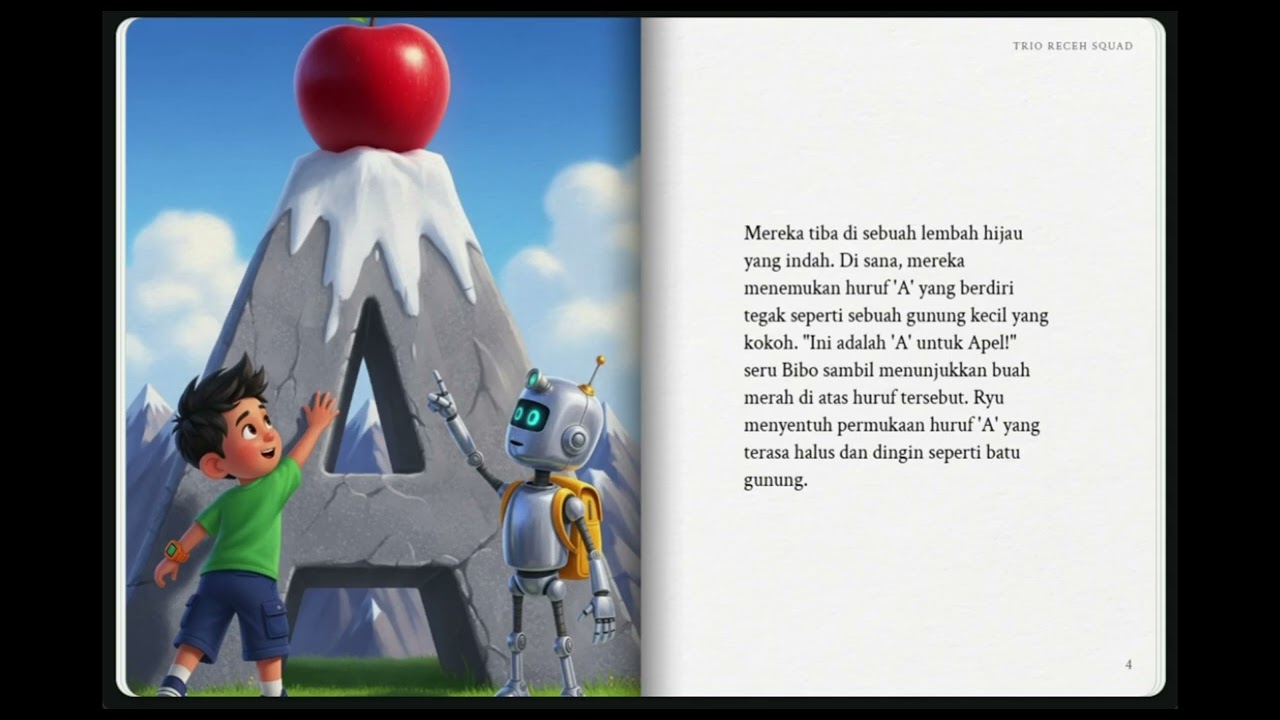 TRIO RECEH SQUAD

Mereka tiba di sebuah lembah hijau yang indah. Di sana, mereka menemukan huruf 'A' yang berdiri tegak seperti sebuah gunung kecil yang kokoh. "Ini adalah 'A' untuk Apel!" seru Bibo sambil menunjukkan buah merah di atas huruf tersebut. Ryu menyentuh permukaan huruf 'A' yang terasa halus dan dingin seperti batu gunung.

4